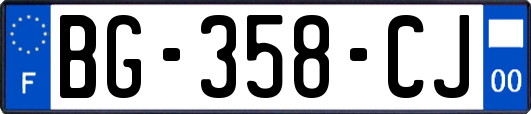 F
BG-358-CJ
00